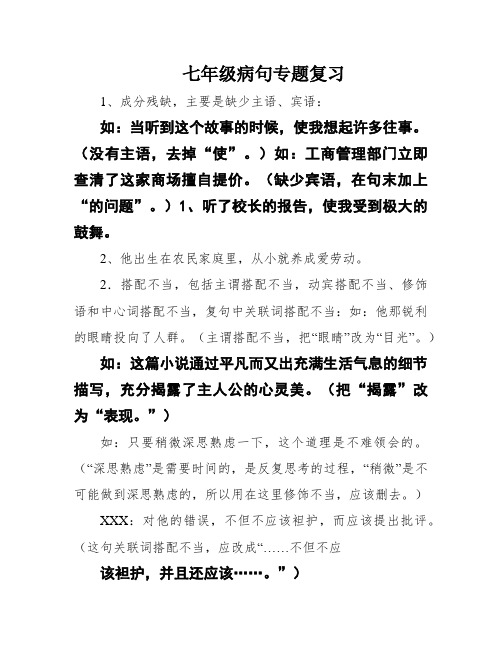 七年级病句专题复习

1、成分残缺，主要是缺少主语、宾语：

如：当听到这个故事的时候，使我想起许多往事。（没有主语，去掉“使”。）如：工商管理部门立即查清了这家商场擅自提价。（缺少宾语，在句末加上“的问题”。）1、听了校长的报告，使我受到极大的鼓舞。

2、他出生在农民家庭里，从小就养成爱劳动。

2．搭配不当，包括主谓搭配不当，动宾搭配不当、修饰语和中心词搭配不当，复句中关联词搭配不当：如：他那锐利的眼睛投向了人群。（主谓搭配不当，把“眼睛”改为“目光”。）

如：这篇小说通过平凡而又出充满生活气息的细节描写，充分揭露了主人公的心灵美。（把“揭露”改为“表现。”）

如：只要稍微深思熟虑一下，这个道理是不难领会的。（“深思熟虑”是需要时间的，是反复思考的过程，“稍微”是不可能做到深思熟虑的，所以用在这里修饰不当，应该删去。）

XXX：对他的错误，不但不应该袒护，而应该提出批评。（这句关联词搭配不当，应改成“……不但不应

该袒护，并且还应该……。”）